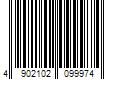 4 902102 099974